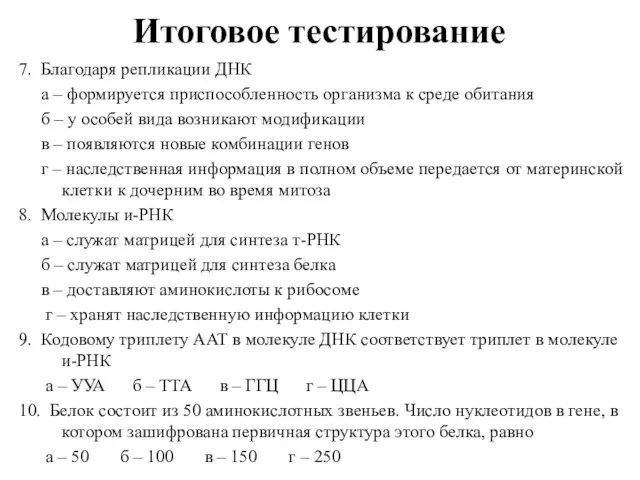 Итоговое тестирование

7. Благодаря репликации ДНК

а – формируется приспособленность организма к среде обитания

б – у особей вида возникают модификации

в – появляются новые комбинации генов

г – наследственная информация в полном объеме передается от материнской клетки к дочерним во время митоза

8. Молекулы и-РНК

а – служат матрицей для синтеза т-РНК

б – служат матрицей для синтеза белка

в – доставляют аминокислоты к рибосоме

г – хранят наследственную информацию клетки

9. Кодовому триплету ААТ в молекуле ДНК соответствует триплет в молекуле и-РНК

а – УУА б – ТТА в – ГГЦ г – ЦЦА

10. Белок состоит из 50 аминокислотных звеньев. Число нуклеотидов в гене, в котором зашифрована первичная структура этого белка, равно

а – 50 б – 100 в – 150 г – 250